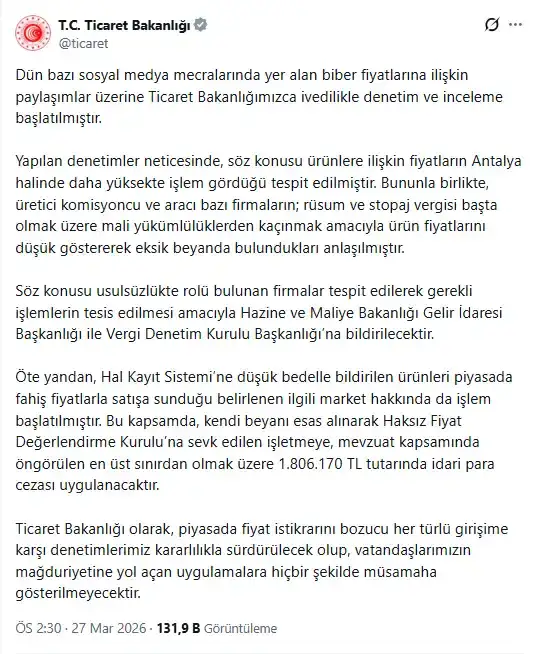 T.C. Ticaret Bakanlığı
@ticaret

Dün bazı sosyal medya mecralarında yer alan biber fiyatlarına ilişkin paylaşımlar üzerine Ticaret Bakanlığımızca ivedilikle denetim ve inceleme başlatılmıştır.

Yapılan denetimler neticesinde, söz konusu ürünlere ilişkin fiyatların Antalya halinde daha yüksekte işlem gördüğü tespit edilmiştir. Bununla birlikte, üretici komisyoncu ve aracı bazı firmaların; rüsum ve stopaj vergisi başta olmak üzere mali yükümlülüklerden kaçınmak amacıyla ürün fiyatlarını düşük göstererek eksik beyanda bulundukları anlaşılmıştır.

Söz konusu usulsüzlükte rolü bulunan firmalar tespit edilerek gerekli işlemlerin tesis edilmesi amacıyla Hazine ve Maliye Bakanlığı Gelir İdaresi Başkanlığı ile Vergi Denetim Kurulu Başkanlığı'na bildirilecektir.

Öte yandan, Hal Kayıt Sistemi'ne düşük bedelle bildirilen ürünleri piyasada fahiş fiyatlarla satışa sunduğu belirlenen ilgili market hakkında da işlem başlatılmıştır. Bu kapsamda, kendi beyanı esas alınarak Haksız Fiyat Değerlendirme Kurulu'na sevk edilen işletmeye, mevzuat kapsamında öngörülen en üst sınırdan olmak üzere 1.806.170 TL tutarında idari para cezası uygulanacaktır.

Ticaret Bakanlığı olarak, piyasada fiyat istikrarını bozucu her türlü girişime karşı denetimlerimiz kararlılıkla sürdürülecek olup, vatandaşlarımızın mağduriyetine yol açan uygulamalara hiçbir şekilde müsamaha gösterilmeyecektir.

ÖS 2:30 · 27 Mar 2026 · 131,9 B Görüntüleme